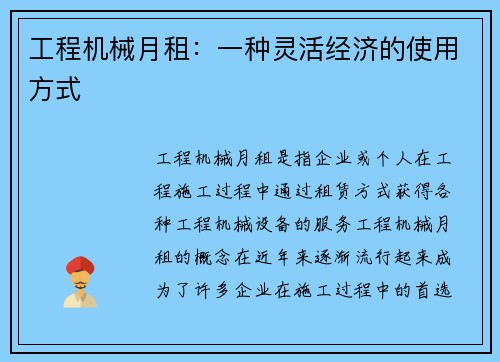 工程机械月租：一种灵活经济的使用方式

工程机械月租是指企业或个人在工程施工过程中通过租赁方式获得各种工程机械设备的服务工程机械月租的概念在近年来逐渐流行起来成为了许多企业在施工过程中的首选